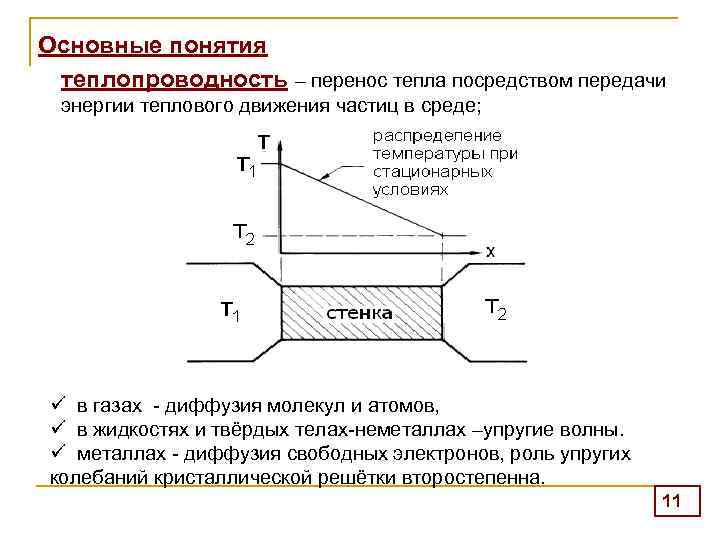 Основные понятия

теплопроводность – перенос тепла посредством передачи энергии теплового движения частиц в среде;

T

$T_1$

распределение температуры при стационарных условиях

$T_2$

x

$T_1$

стенка

$T_2$

✓ в газах - диффузия молекул и атомов,
✓ в жидкостях и твёрдых телах-неметаллах –упругие волны.
✓ металлах - диффузия свободных электронов, роль упругих колебаний кристаллической решётки второстепенна.

11